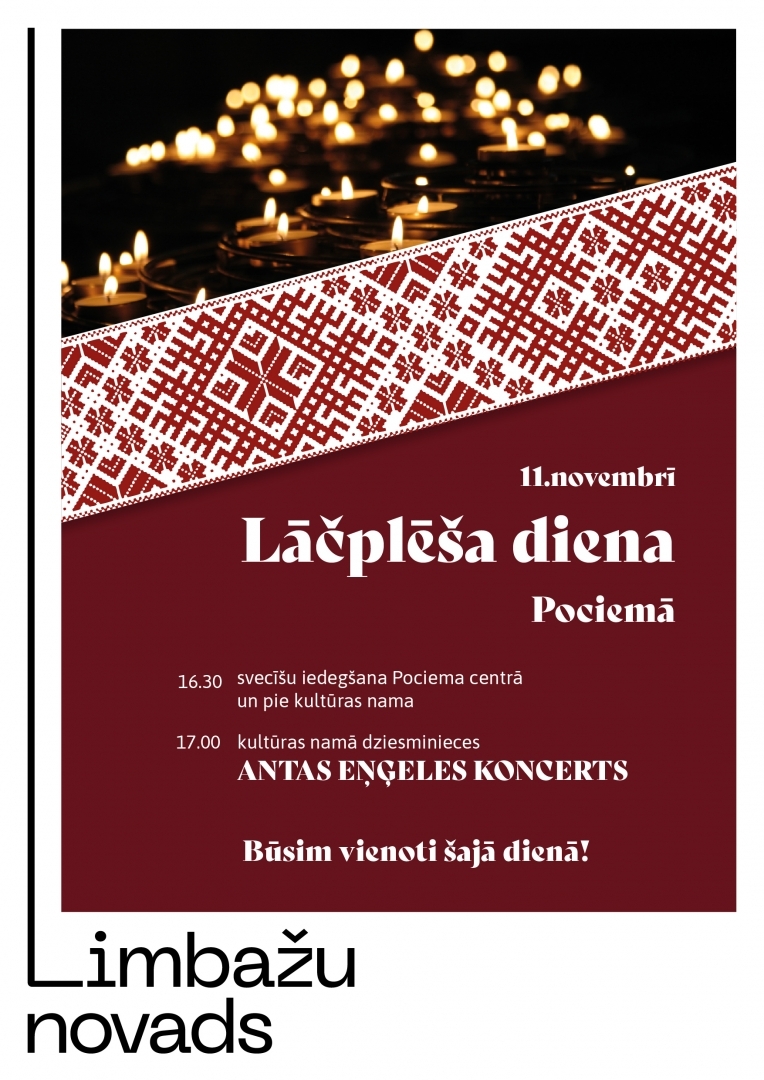 11.novembrī

Lāčplēša diena

Pociemā

16.30 svecīšu iedegšana Pociema centrā un pie kultūras nama

17.00 kultūras namā dziesminieces
ANTAS EŅĢELES KONCERTS

Būsim vienoti šajā dienā!

Limbažu novads